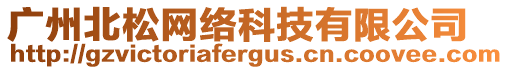 广州北松网络科技有限公司
http://gzvictoriafergus.cn.coovee.com